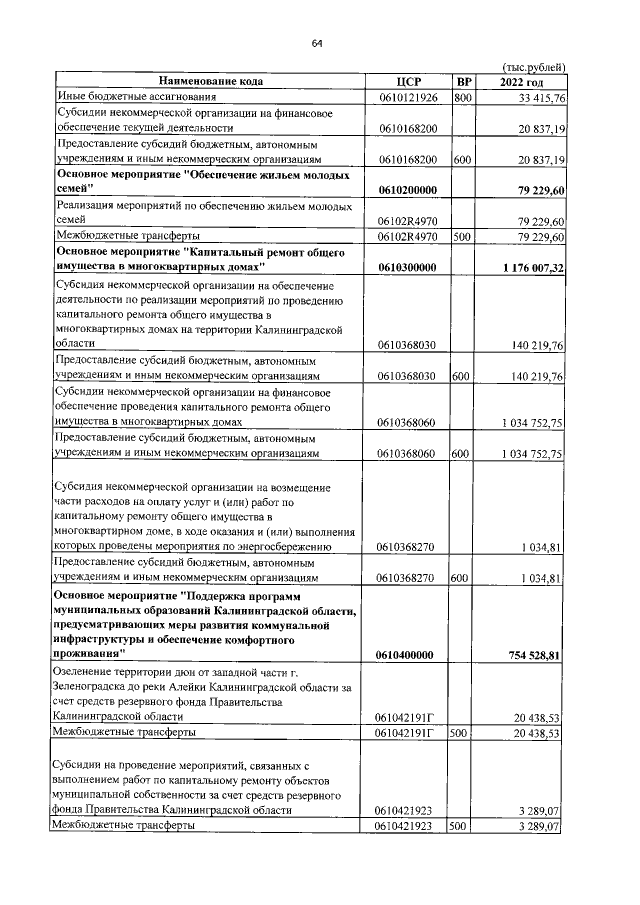 64

(тыс.рублей)

| Наименование кода | ЦСР | ВР | 2022 год |
|---|---|---|---|
| Иные бюджетные ассигнования | 0610121926 | 800 | 33 415,76 |
| Субсидии некоммерческой организации на финансовое обеспечение текущей деятельности | 0610168200 | | 20 837,19 |
| Предоставление субсидий бюджетным, автономным учреждениям и иным некоммерческим организациям | 0610168200 | 600 | 20 837,19 |
| Основное мероприятие "Обеспечение жильем молодых семей" | 0610200000 | | 79 229,60 |
| Реализация мероприятий по обеспечению жильем молодых семей | 06102R4970 | | 79 229,60 |
| Межбюджетные трансферты | 06102R4970 | 500 | 79 229,60 |
| Основное мероприятие "Капитальный ремонт общего имущества в многоквартирных домах" | 0610300000 | | 1 176 007,32 |
| Субсидия некоммерческой организации на обеспечение деятельности по реализации мероприятий по проведению капитального ремонта общего имущества в многоквартирных домах на территории Калининградской области | 0610368030 | | 140 219,76 |
| Предоставление субсидий бюджетным, автономным учреждениям и иным некоммерческим организациям | 0610368030 | 600 | 140 219,76 |
| Субсидии некоммерческой организации на финансовое обеспечение проведения капитального ремонта общего имущества в многоквартирных домах | 0610368060 | | 1 034 752,75 |
| Предоставление субсидий бюджетным, автономным учреждениям и иным некоммерческим организациям | 0610368060 | 600 | 1 034 752,75 |
| Субсидия некоммерческой организации на возмещение части расходов на оплату услуг и (или) работ по капитальному ремонту общего имущества в многоквартирном доме, в ходе оказания и (или) выполнения которых проведены мероприятия по энергосбережению | 0610368270 | | 1 034,81 |
| Предоставление субсидий бюджетным, автономным учреждениям и иным некоммерческим организациям | 0610368270 | 600 | 1 034,81 |
| Основное мероприятие "Поддержка программ муниципальных образований Калининградской области, предусматривающих меры развития коммунальной инфраструктуры и обеспечение комфортного проживания" | 0610400000 | | 754 528,81 |
| Озеленение территории дюн от западной части г. Зеленоградска до реки Алейки Калининградской области за счет средств резервного фонда Правительства Калининградской области | 061042191Г | | 20 438,53 |
| Межбюджетные трансферты | 061042191Г | 500 | 20 438,53 |
| Субсидии на проведение мероприятий, связанных с выполнением работ по капитальному ремонту объектов муниципальной собственности за счет средств резервного фонда Правительства Калининградской области | 0610421923 | | 3 289,07 |
| Межбюджетные трансферты | 0610421923 | 500 | 3 289,07 |